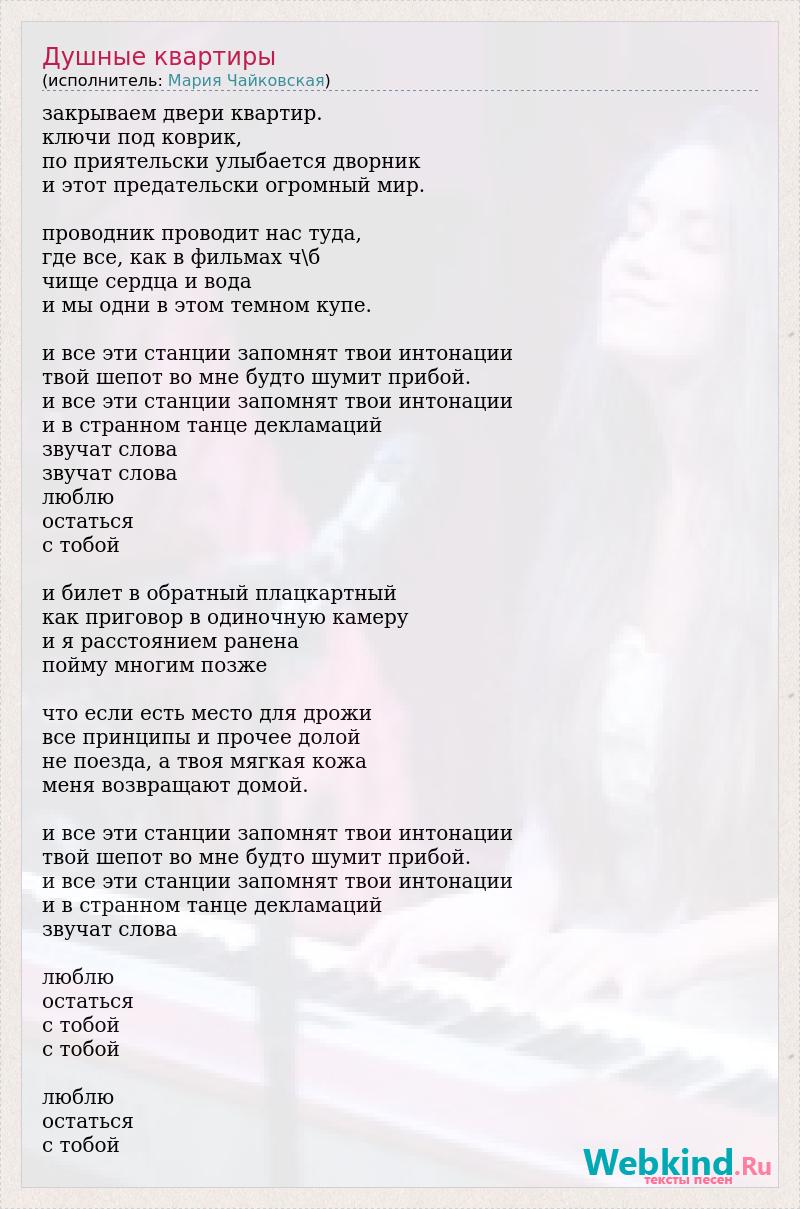 Душные квартиры
(исполнитель: Мария Чайковская)

закрываем двери квартир.
ключи под коврик,
по приятельски улыбается дворник
и этот предательски огромный мир.

проводник проводит нас туда,
где все, как в фильмах ч\б
чище сердца и вода
и мы одни в этом темном купе.

и все эти станции запомнят твои интонации
твой шепот во мне будто шумит прибой.
и все эти станции запомнят твои интонации
и в странном танце декламаций
звучат слова
звучат слова
люблю
остаться
с тобой

и билет в обратный плацкартный
как приговор в одиночную камеру
и я расстоянием ранена
пойму многим позже

что если есть место для дрожи
все принципы и прочее долой
не поезда, а твоя мягкая кожа
меня возвращают домой.

и все эти станции запомнят твои интонации
твой шепот во мне будто шумит прибой.
и все эти станции запомнят твои интонации
и в странном танце декламаций
звучат слова

люблю
остаться
с тобой
с тобой

люблю
остаться
с тобой

Webkind.Ru
тексты песен